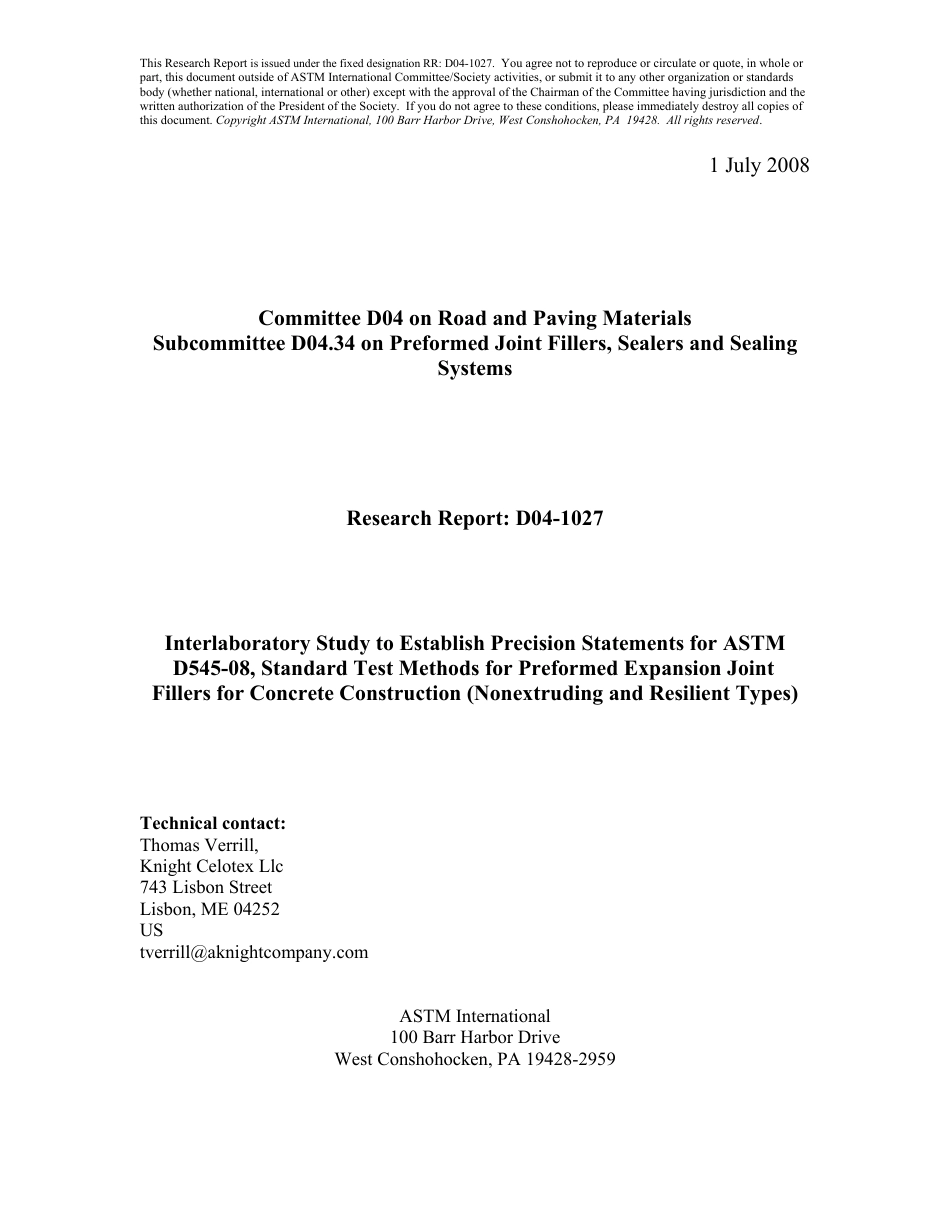 This Research Report is issued under the fixed designation RR: D04-1027. You agree not to reproduce or circulate or quote, in whole or part, this document outside of ASTM International Committee/Society activities, or submit it to any other organization or standards body (whether national, international or other) except with the approval of the Chairman of the Committee having jurisdiction and the written authorization of the President of the Society. If you do not agree to these conditions, please immediately destroy all copies of this document. Copyright ASTM International, 100 Barr Harbor Drive, West Conshohocken, PA 19428. All rights reserved.

1 July 2008

Committee D04 on Road and Paving Materials
Subcommittee D04.34 on Preformed Joint Fillers, Sealers and Sealing Systems

Research Report: D04-1027

Interlaboratory Study to Establish Precision Statements for ASTM D545-08, Standard Test Methods for Preformed Expansion Joint Fillers for Concrete Construction (Nonextruding and Resilient Types)

Technical contact:
Thomas Verrill,
Knight Celotex Llc
743 Lisbon Street
Lisbon, ME 04252
US
tverrill@aknightcompany.com

ASTM International
100 Barr Harbor Drive
West Conshohocken, PA 19428-2959